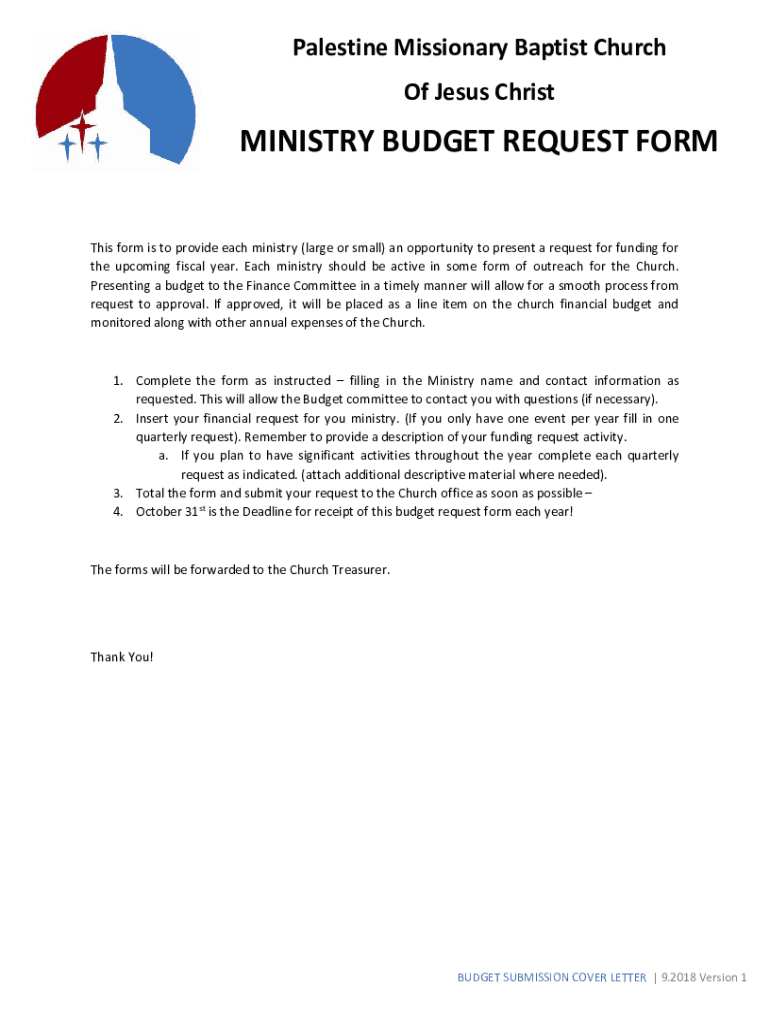 Palestine Missionary Baptist Church

Of Jesus Christ

MINISTRY BUDGET REQUEST FORM

This form is to provide each ministry (large or small) an opportunity to present a request for funding for the upcoming fiscal year. Each ministry should be active in some form of outreach for the Church. Presenting a budget to the Finance Committee in a timely manner will allow for a smooth process from request to approval. If approved, it will be placed as a line item on the church financial budget and monitored along with other annual expenses of the Church.

1. Complete the form as instructed – filling in the Ministry name and contact information as requested. This will allow the Budget committee to contact you with questions (if necessary).
2. Insert your financial request for you ministry. (If you only have one event per year fill in one quarterly request). Remember to provide a description of your funding request activity.
a. If you plan to have significant activities throughout the year complete each quarterly request as indicated. (attach additional descriptive material where needed).
3. Total the form and submit your request to the Church office as soon as possible –
4. October 31$^{st}$ is the Deadline for receipt of this budget request form each year!

The forms will be forwarded to the Church Treasurer.

Thank You!

BUDGET SUBMISSION COVER LETTER | 9.2018 Version 1